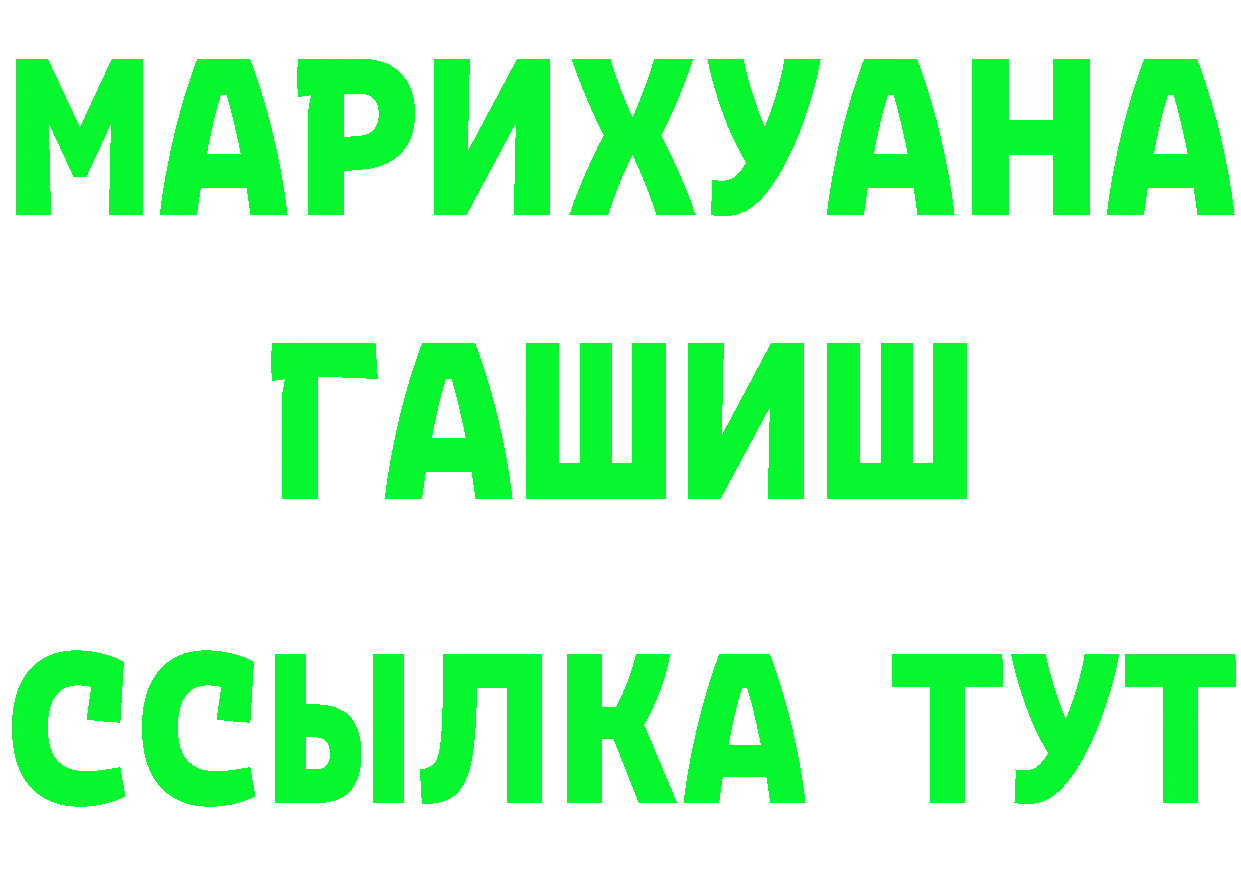 МАРИХУАНА
ГАШИШ
ССЫЛКА ТУТ